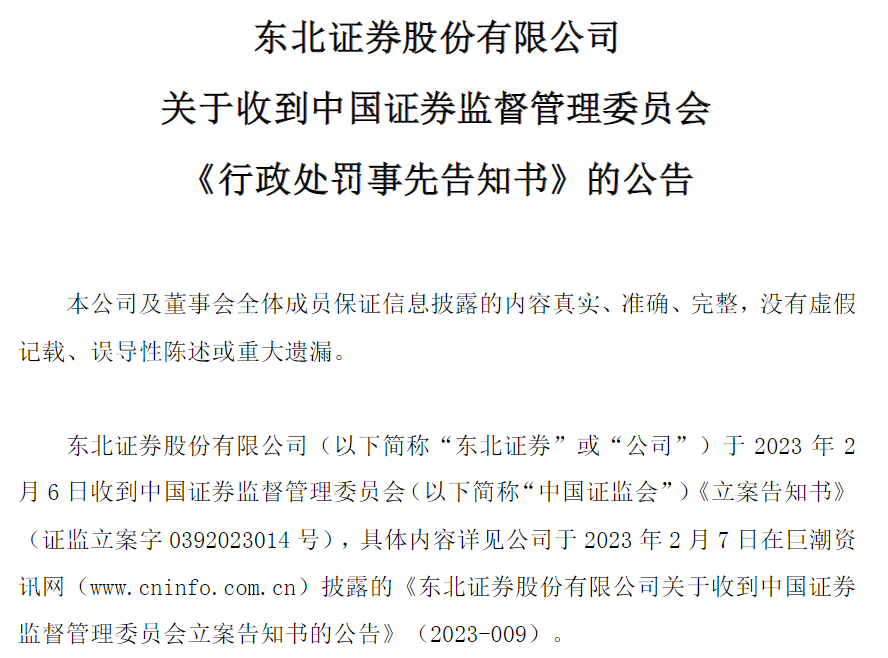 东北证券股份有限公司
关于收到中国证券监督管理委员会
《行政处罚事先告知书》的公告

本公司及董事会全体成员保证信息披露的内容真实、准确、完整，没有虚假记载、误导性陈述或重大遗漏。

东北证券股份有限公司（以下简称“东北证券”或“公司”）于 2023 年 2 月 6 日收到中国证券监督管理委员会（以下简称“中国证监会”）《立案告知书》（证监立案字 0392023014 号），具体内容详见公司于 2023 年 2 月 7 日在巨潮资讯网（www.cninfo.com.cn）披露的《东北证券股份有限公司关于收到中国证券监督管理委员会立案告知书的公告》（2023-009）。